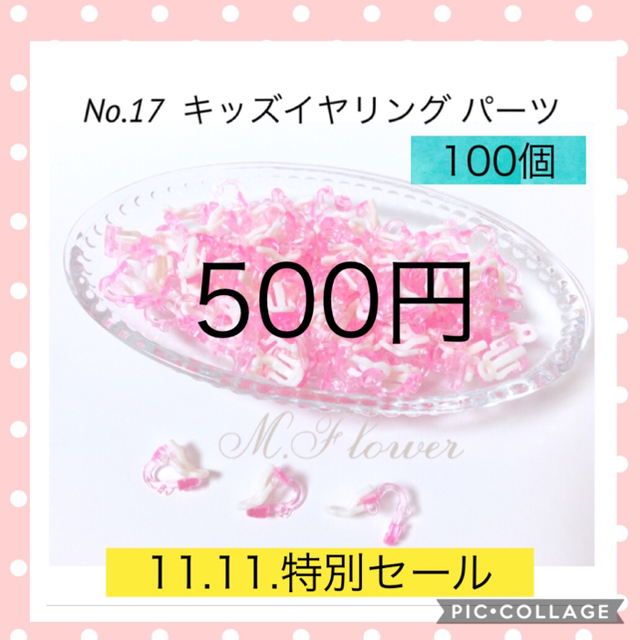 No.17 キッズイヤリング パーツ

100個

500円

M.Flower

11.11.特別セール

PIC•COLLAGE